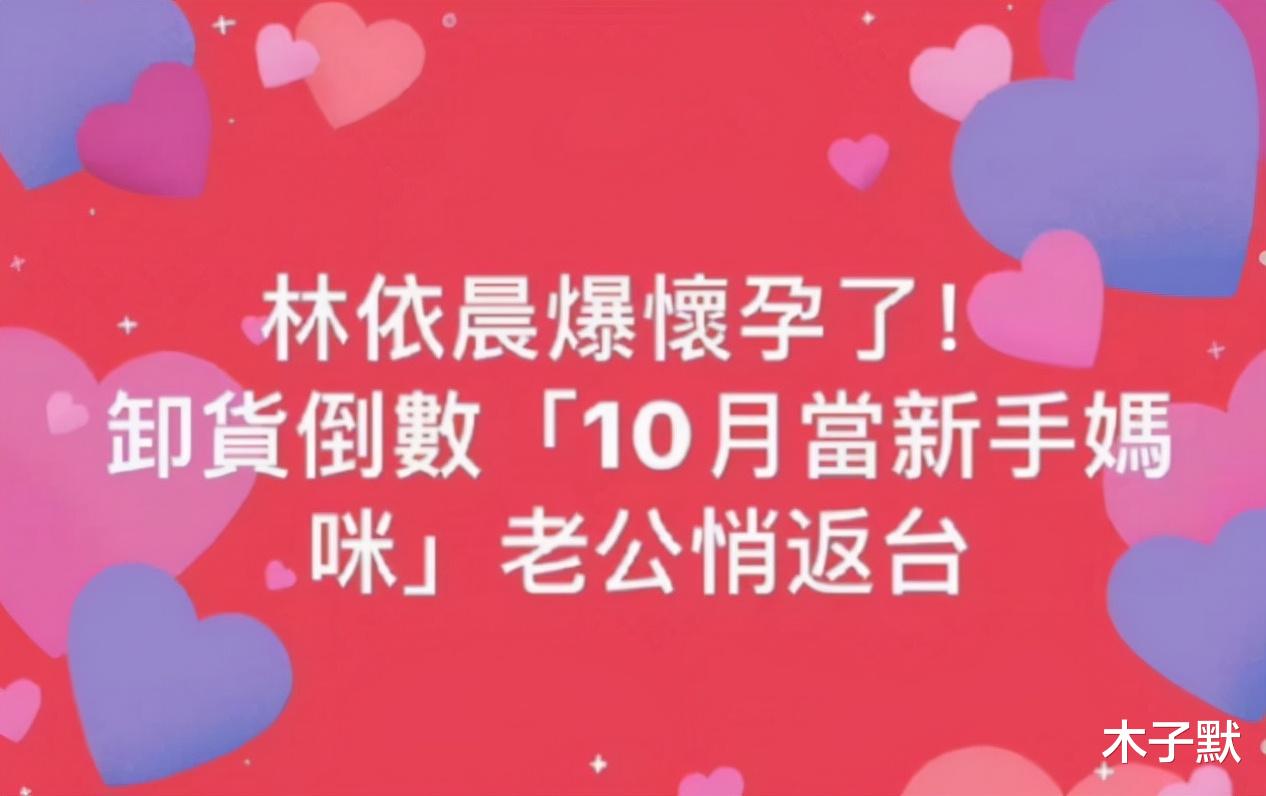 林依晨爆懷孕了！
卸貨倒數「10月當新手媽咪」老公悄返台

木子默